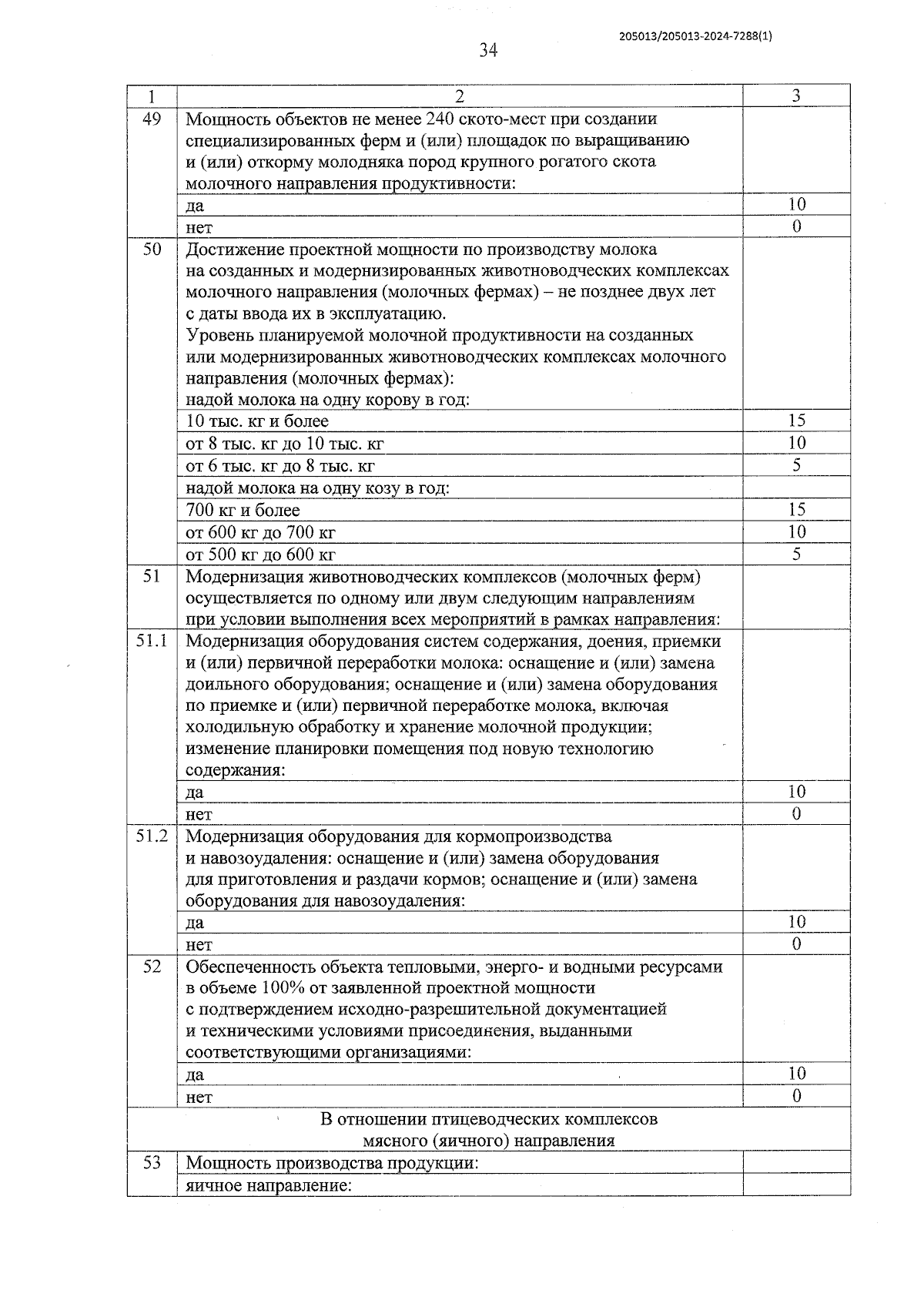 205013/205013-2024-7288(1)

34

| 1 | 2 | 3 |
|---|---|---|
| 49 | Мощность объектов не менее 240 ското-мест при создании специализированных ферм и (или) площадок по выращиванию и (или) откорму молодняка пород крупного рогатого скота молочного направления продуктивности: | |
| | да | 10 |
| | нет | 0 |
| 50 | Достижение проектной мощности по производству молока на созданных и модернизированных животноводческих комплексах молочного направления (молочных фермах) – не позднее двух лет с даты ввода их в эксплуатацию. Уровень планируемой молочной продуктивности на созданных или модернизированных животноводческих комплексах молочного направления (молочных фермах): надой молока на одну корову в год: | |
| | 10 тыс. кг и более | 15 |
| | от 8 тыс. кг до 10 тыс. кг | 10 |
| | от 6 тыс. кг до 8 тыс. кг | 5 |
| | надой молока на одну козу в год: | |
| | 700 кг и более | 15 |
| | от 600 кг до 700 кг | 10 |
| | от 500 кг до 600 кг | 5 |
| 51 | Модернизация животноводческих комплексов (молочных ферм) осуществляется по одному или двум следующим направлениям при условии выполнения всех мероприятий в рамках направления: | |
| 51.1 | Модернизация оборудования систем содержания, доения, приемки и (или) первичной переработки молока: оснащение и (или) замена доильного оборудования; оснащение и (или) замена оборудования по приемке и (или) первичной переработке молока, включая холодильную обработку и хранение молочной продукции; изменение планировки помещения под новую технологию содержания: | |
| | да | 10 |
| | нет | 0 |
| 51.2 | Модернизация оборудования для кормопроизводства и навозоудаления: оснащение и (или) замена оборудования для приготовления и раздачи кормов; оснащение и (или) замена оборудования для навозоудаления: | |
| | да | 10 |
| | нет | 0 |
| 52 | Обеспеченность объекта тепловыми, энерго- и водными ресурсами в объеме 100% от заявленной проектной мощности с подтверждением исходно-разрешительной документацией и техническими условиями присоединения, выданными соответствующими организациями: | |
| | да | 10 |
| | нет | 0 |
| В отношении птицеводческих комплексов мясного (яичного) направления | | |
| 53 | Мощность производства продукции: | |
| | яичное направление: | |